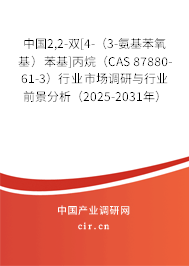 中国2,2-双[4-（3-氨基苯氧基）苯基]丙烷（CAS 87880-61-3）行业市场调研与行业前景分析（2025-2031年）

中国产业调研网
cir.cn